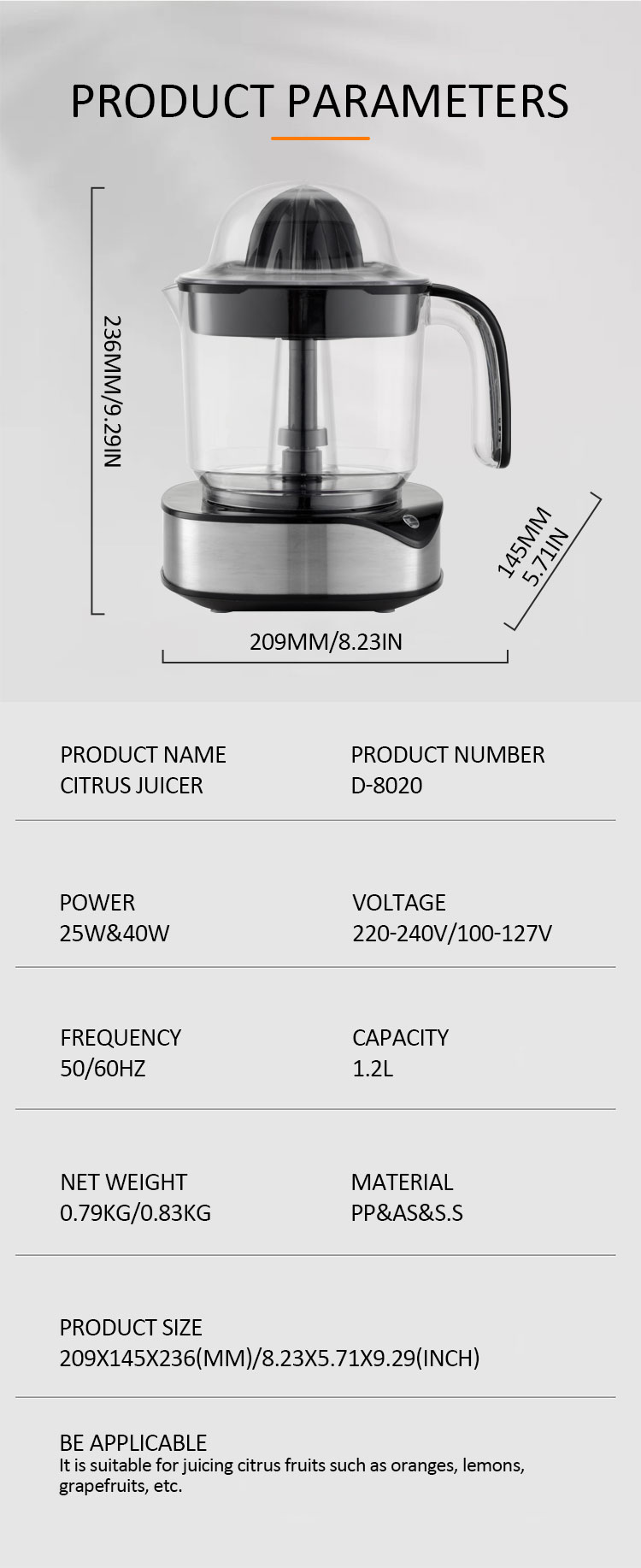 PRODUCT PARAMETERS

236MM/9.29IN

145MM
5.71IN

209MM/8.23IN

PRODUCT NAME
CITRUS JUICER

PRODUCT NUMBER
D-8020

POWER
25W&40W

VOLTAGE
220-240V/100-127V

FREQUENCY
50/60HZ

CAPACITY
1.2L

NET WEIGHT
0.79KG/0.83KG

MATERIAL
PP&AS&S.S

PRODUCT SIZE
209X145X236(MM)/8.23X5.71X9.29(INCH)

BE APPLICABLE
It is suitable for juicing citrus fruits such as oranges, lemons, grapefruits, etc.